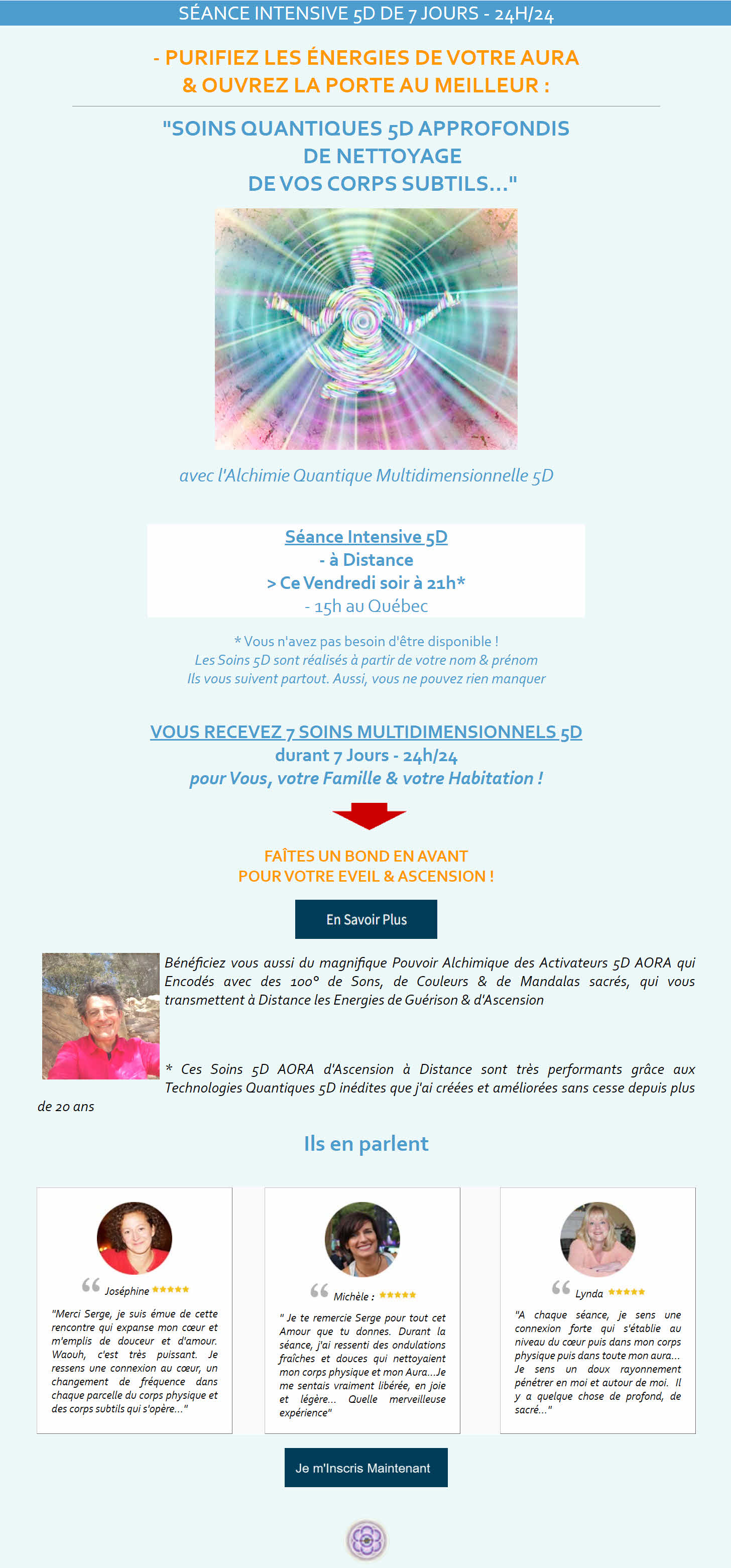 SÉANCE INTENSIVE 5D DE 7 JOURS - 24H/24

- PURIFIEZ LES ÉNERGIES DE VOTRE AURA & OUVREZ LA PORTE AU MEILLEUR :

"SOINS QUANTIQUES 5D APPROFONDIS DE NETTOYAGE DE VOS CORPS SUBTILS..."

avec l'Alchimie Quantique Multidimensionnelle 5D

Séance Intensive 5D
- à Distance
> Ce Vendredi soir à 21h*
- 15h au Québec

* Vous n'avez pas besoin d'être disponible !
Les Soins 5D sont réalisés à partir de votre nom & prénom
Ils vous suivent partout. Aussi, vous ne pouvez rien manquer

VOUS RECEVEZ 7 SOINS MULTIDIMENSIONNELS 5D
durant 7 Jours - 24h/24
pour Vous, votre Famille & votre Habitation !

FAÎTES UN BOND EN AVANT
POUR VOTRE EVEIL & ASCENSION !

En Savoir Plus

Bénéficiez vous aussi du magnifique Pouvoir Alchimique des Activateurs 5D AORA qui Encodés avec des 100° de Sons, de Couleurs & de Mandalas sacrés, qui vous transmettent à Distance les Energies de Guérison & d'Ascension

* Ces Soins 5D AORA d'Ascension à Distance sont très performants grâce aux Technologies Quantiques 5D inédites que j'ai créées et améliorées sans cesse depuis plus de 20 ans

Ils en parlent

Joséphine ★★★★★
"Merci Serge, je suis émue de cette rencontre qui expanse mon cœur et m'emplis de douceur et d'amour. Waouh, c'est très puissant. Je ressens une connexion au cœur, un changement de fréquence dans chaque parcelle du corps physique et des corps subtils qui s'opère..."

Michèle : ★★★★★
" Je te remercie Serge pour tout cet Amour que tu donnes. Durant la séance, j'ai ressenti des ondulations fraîches et douces qui nettoyaient mon corps physique et mon Aura...Je me sentais vraiment libérée, en joie et légère... Quelle merveilleuse expérience"

Lynda ★★★★★
"A chaque séance, je sens une connexion forte qui s'établie au niveau du cœur puis dans mon corps physique puis dans toute mon aura... Je sens un doux rayonnement pénétrer en moi et autour de moi. Il y a quelque chose de profond, de sacré..."

Je m'Inscris Maintenant